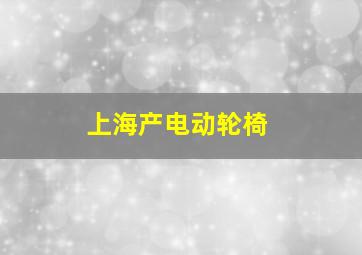 上海产电动轮椅